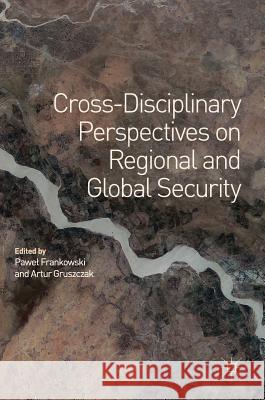 Cross-Disciplinary Perspectives on Regional and Global Security

Edited by
Paweł Frankowski
and Artur Gruszczak

Kraina Książek